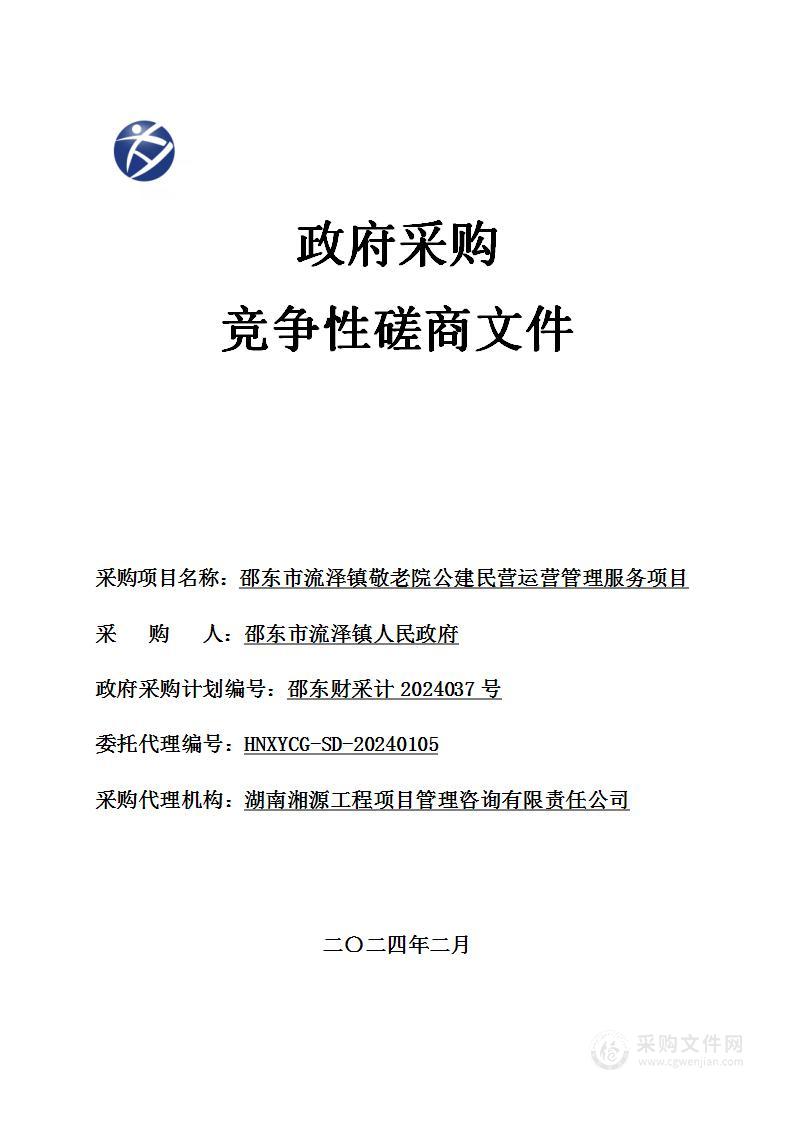 政府采购
竞争性磋商文件

采购项目名称：邵东市流泽镇敬老院公建民营运营管理服务项目

采　　购　　人：邵东市流泽镇人民政府

政府采购计划编号：邵东财采计 2024037 号

委托代理编号：HNXYCG-SD-20240105

采购代理机构：湖南湘源工程项目管理咨询有限责任公司

二〇二四年二月

采购文件网
www.cgwenjian.com